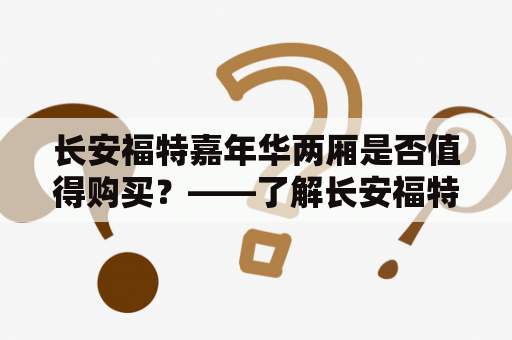 长安福特嘉年华两厢是否值得购买？——了解长安福特